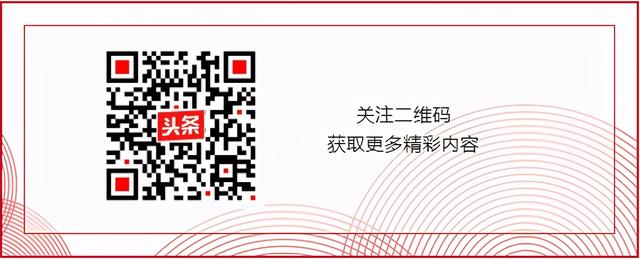 头条

关注二维码
获取更多精彩内容